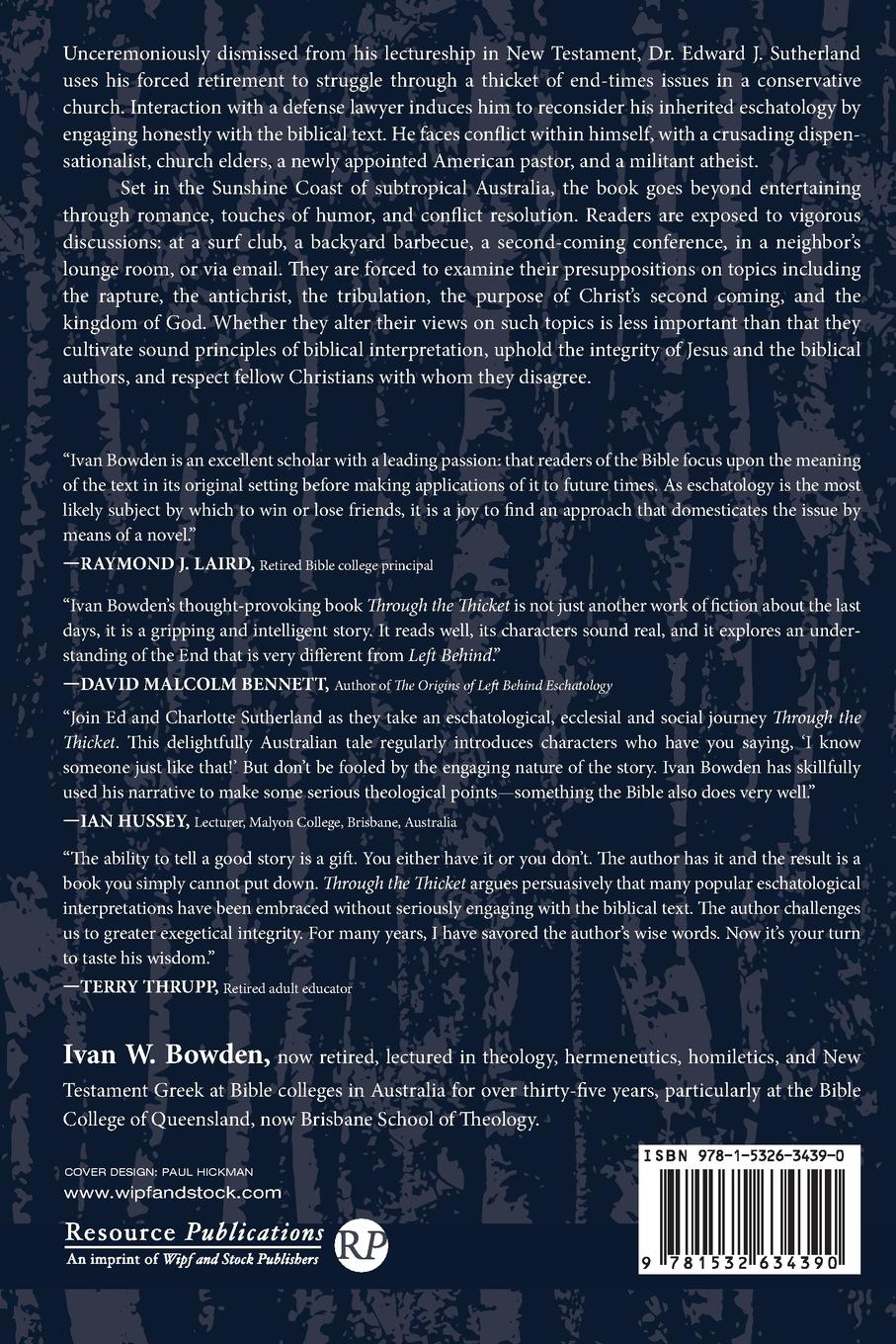 Unceremoniously dismissed from his lectureship in New Testament, Dr. Edward J. Sutherland uses his forced retirement to struggle through a thicket of end-times issues in a conservative church. Interaction with a defense lawyer induces him to reconsider his inherited eschatology by engaging honestly with the biblical text. He faces conflict within himself, with a crusading dispensationalist, church elders, a newly appointed American pastor, and a militant atheist.

Set in the Sunshine Coast of subtropical Australia, the book goes beyond entertaining through romance, touches of humor, and conflict resolution. Readers are exposed to vigorous discussions: at a surf club, a backyard barbecue, a second-coming conference, in a neighbor's lounge room, or via email. They are forced to examine their presuppositions on topics including the rapture, the antichrist, the tribulation, the purpose of Christ's second coming, and the kingdom of God. Whether they alter their views on such topics is less important than that they cultivate sound principles of biblical interpretation, uphold the integrity of Jesus and the biblical authors, and respect fellow Christians with whom they disagree.

"Ivan Bowden is an excellent scholar with a leading passion: that readers of the Bible focus upon the meaning of the text in its original setting before making applications of it to future times. As eschatology is the most likely subject by which to win or lose friends, it is a joy to find an approach that domesticates the issue by means of a novel."

—RAYMOND J. LAIRD, Retired Bible college principal

"Ivan Bowden's thought-provoking book Through the Thicket is not just another work of fiction about the last days, it is a gripping and intelligent story. It reads well, its characters sound real, and it explores an understanding of the End that is very different from Left Behind."

—DAVID MALCOLM BENNETT, Author of The Origins of Left Behind Eschatology

"Join Ed and Charlotte Sutherland as they take an eschatological, ecclesial and social journey Through the Thicket. This delightfully Australian tale regularly introduces characters who have you saying, 'I know someone just like that!' But don't be fooled by the engaging nature of the story. Ivan Bowden has skillfully used his narrative to make some serious theological points—something the Bible also does very well."

—IAN HUSSEY, Lecturer, Malyon College, Brisbane, Australia

"The ability to tell a good story is a gift. You either have it or you don't. The author has it and the result is a book you simply cannot put down. Through the Thicket argues persuasively that many popular eschatological interpretations have been embraced without seriously engaging with the biblical text. The author challenges us to greater exegetical integrity. For many years, I have savored the author's wise words. Now it's your turn to taste his wisdom."

—TERRY THRUPP, Retired adult educator

Ivan W. Bowden, now retired, lectured in theology, hermeneutics, homiletics, and New Testament Greek at Bible colleges in Australia for over thirty-five years, particularly at the Bible College of Queensland, now Brisbane School of Theology.

COVER DESIGN: PAUL HICKMAN
www.wipfandstock.com

Resource Publications
An imprint of Wipf and Stock Publishers
RP

ISBN 978-1-5326-3439-0
9 781532 634390